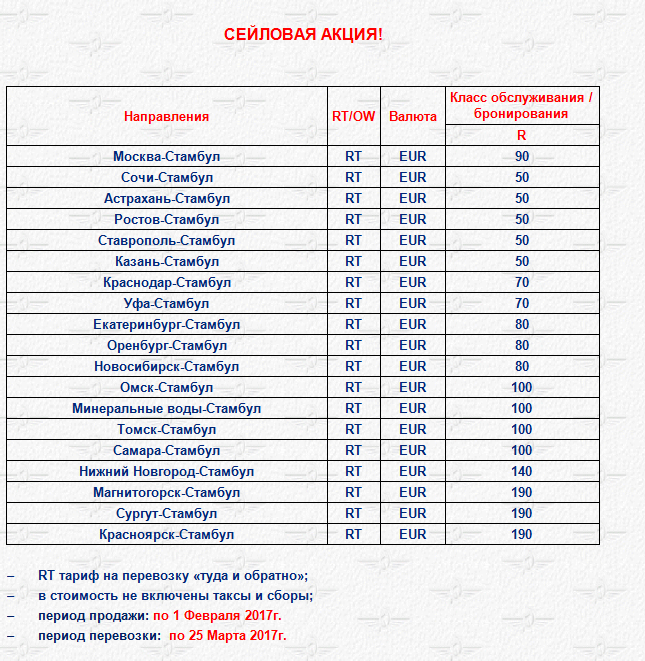 СЕЙЛОВАЯ АКЦИЯ!

| Направления | RT/OW | Валюта | Класс обслуживания / бронирования R |
|---|---|---|---|
| Москва-Стамбул | RT | EUR | 90 |
| Сочи-Стамбул | RT | EUR | 50 |
| Астрахань-Стамбул | RT | EUR | 50 |
| Ростов-Стамбул | RT | EUR | 50 |
| Ставрополь-Стамбул | RT | EUR | 50 |
| Казань-Стамбул | RT | EUR | 50 |
| Краснодар-Стамбул | RT | EUR | 70 |
| Уфа-Стамбул | RT | EUR | 70 |
| Екатеринбург-Стамбул | RT | EUR | 80 |
| Оренбург-Стамбул | RT | EUR | 80 |
| Новосибирск-Стамбул | RT | EUR | 80 |
| Омск-Стамбул | RT | EUR | 100 |
| Минеральные воды-Стамбул | RT | EUR | 100 |
| Томск-Стамбул | RT | EUR | 100 |
| Самара-Стамбул | RT | EUR | 100 |
| Нижний Новгород-Стамбул | RT | EUR | 140 |
| Магнитогорск-Стамбул | RT | EUR | 190 |
| Сургут-Стамбул | RT | EUR | 190 |
| Красноярск-Стамбул | RT | EUR | 190 |

– RT тариф на перевозку «туда и обратно»;
– в стоимость не включены таксы и сборы;
– период продажи: по 1 Февраля 2017г.
– период перевозки: по 25 Марта 2017г.